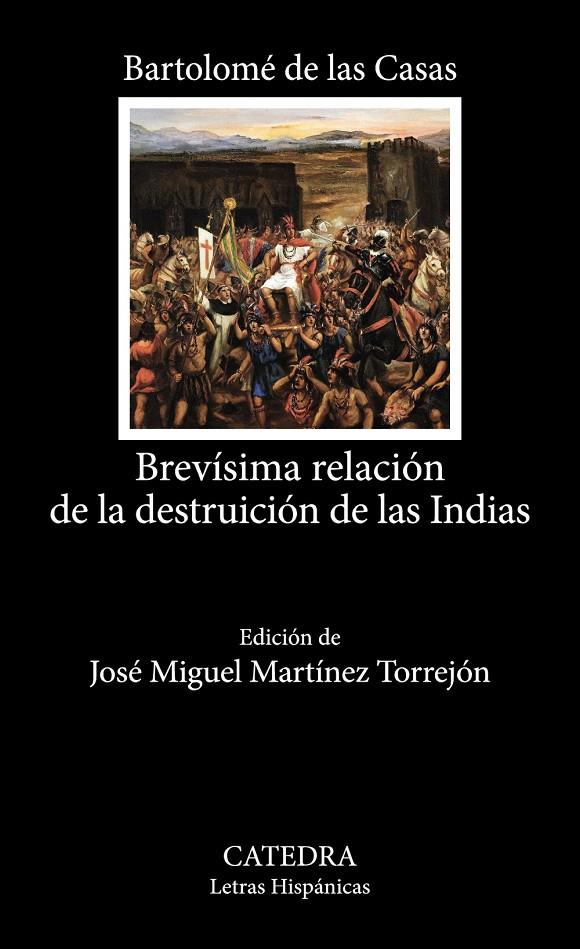 Bartolomé de las Casas

Brevísima relación de la destruición de las Indias

Edición de
José Miguel Martínez Torrejón

CATEDRA
Letras Hispánicas